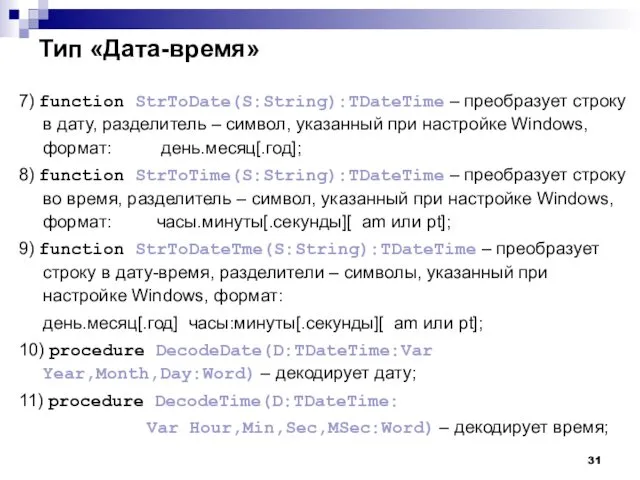 Тип «Дата-время»

7) function StrToDate(S:String):TDateTime – преобразует строку в дату, разделитель – символ, указанный при настройке Windows, формат: день.месяц[.год];

8) function StrToTime(S:String):TDateTime – преобразует строку во время, разделитель – символ, указанный при настройке Windows, формат: часы.минуты[.секунды][ am или pt];

9) function StrToDateTme(S:String):TDateTime – преобразует строку в дату-время, разделители – символы, указанный при настройке Windows, формат:

день.месяц[.год] часы:минуты[.секунды][ am или pt];

10) procedure DecodeDate(D:TDateTime:Var Year,Month,Day:Word) – декодирует дату;

11) procedure DecodeTime(D:TDateTime:
Var Hour,Min,Sec,MSec:Word) – декодирует время;

31